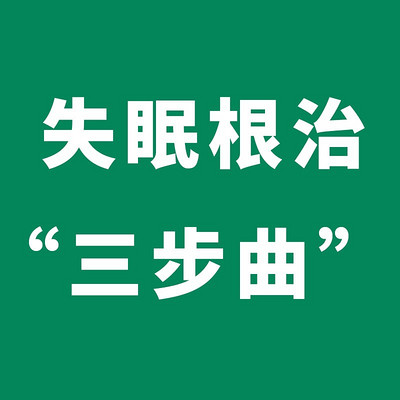 失眠根治

“三步曲”